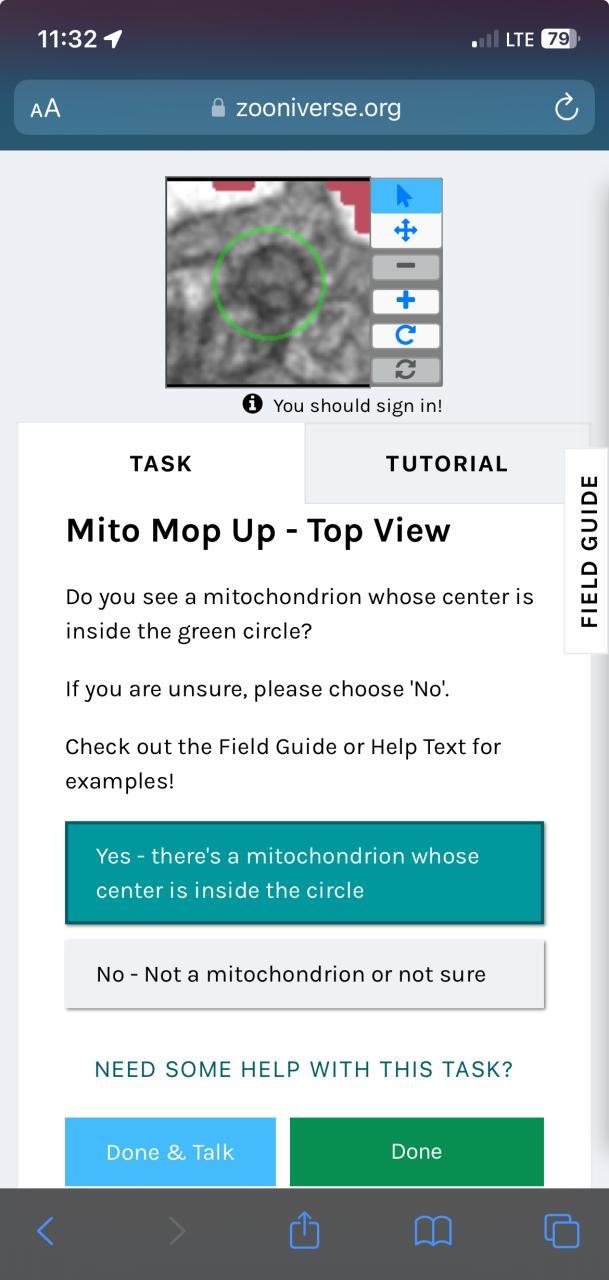 11:32

LTE 79

AA zooniverse.org

You should sign in!

TASK

TUTORIAL

FIELD GUIDE

Mito Mop Up - Top View

Do you see a mitochondrion whose center is inside the green circle?

If you are unsure, please choose 'No'.

Check out the Field Guide or Help Text for examples!

Yes - there's a mitochondrion whose center is inside the circle

No - Not a mitochondrion or not sure

NEED SOME HELP WITH THIS TASK?

Done & Talk

Done